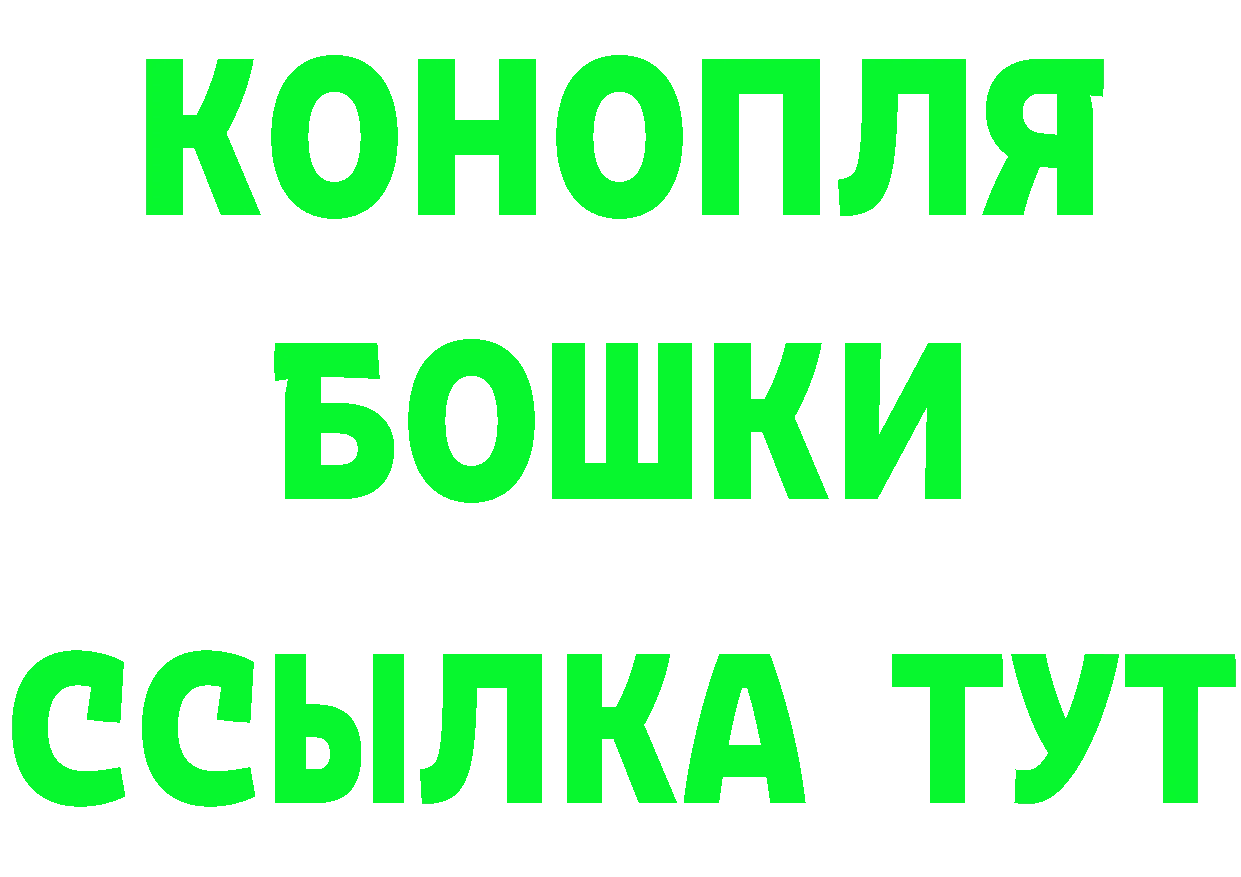 КОНОПЛЯ
БОШКИ
ССЫЛКА ТУТ